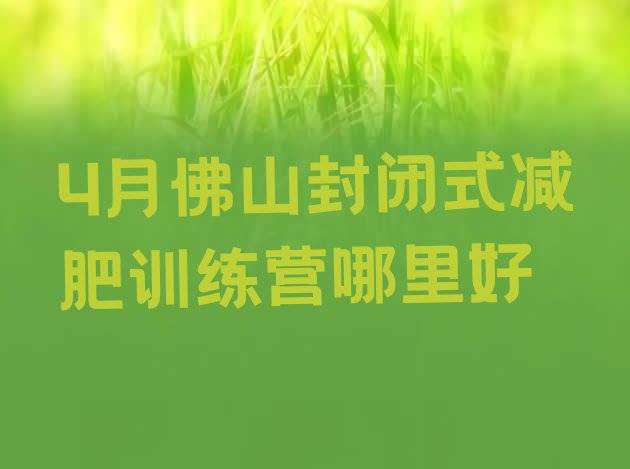 4月佛山封闭式减肥训练营哪里好